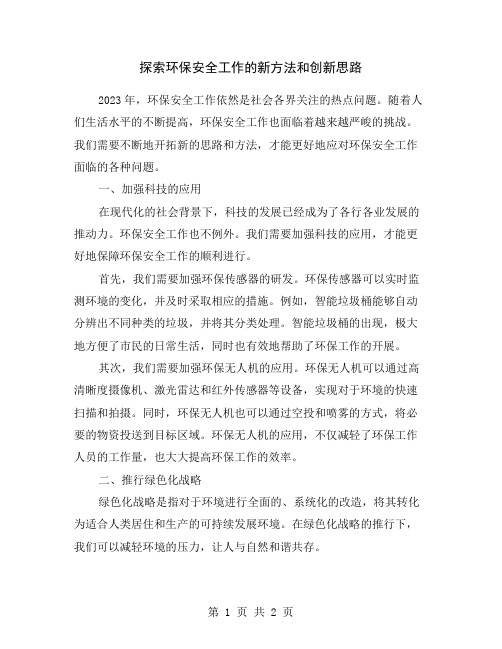 探索环保安全工作的新方法和创新思路

2023年，环保安全工作依然是社会各界关注的热点问题。随着人们生活水平的不断提高，环保安全工作也面临着越来越严峻的挑战。我们需要不断地开拓新的思路和方法，才能更好地应对环保安全工作面临的各种问题。

一、加强科技的应用

在现代化的社会背景下，科技的发展已经成为了各行各业发展的推动力。环保安全工作也不例外。我们需要加强科技的应用，才能更好地保障环保安全工作的顺利进行。

首先，我们需要加强环保传感器的研发。环保传感器可以实时监测环境的变化，并及时采取相应的措施。例如，智能垃圾桶能够自动分辨出不同种类的垃圾，并将其分类处理。智能垃圾桶的出现，极大地方便了市民的日常生活，同时也有效地帮助了环保工作的开展。

其次，我们需要加强环保无人机的应用。环保无人机可以通过高清晰度摄像机、激光雷达和红外传感器等设备，实现对于环境的快速扫描和拍摄。同时，环保无人机也可以通过空投和喷雾的方式，将必要的物资投送到目标区域。环保无人机的应用，不仅减轻了环保工作人员的工作量，也大大提高环保工作的效率。

二、推行绿色化战略

绿色化战略是指对于环境进行全面的、系统化的改造，将其转化为适合人类居住和生产的可持续发展环境。在绿色化战略的推行下，我们可以减轻环境的压力，让人与自然和谐共存。

第 1 页 共 2 页